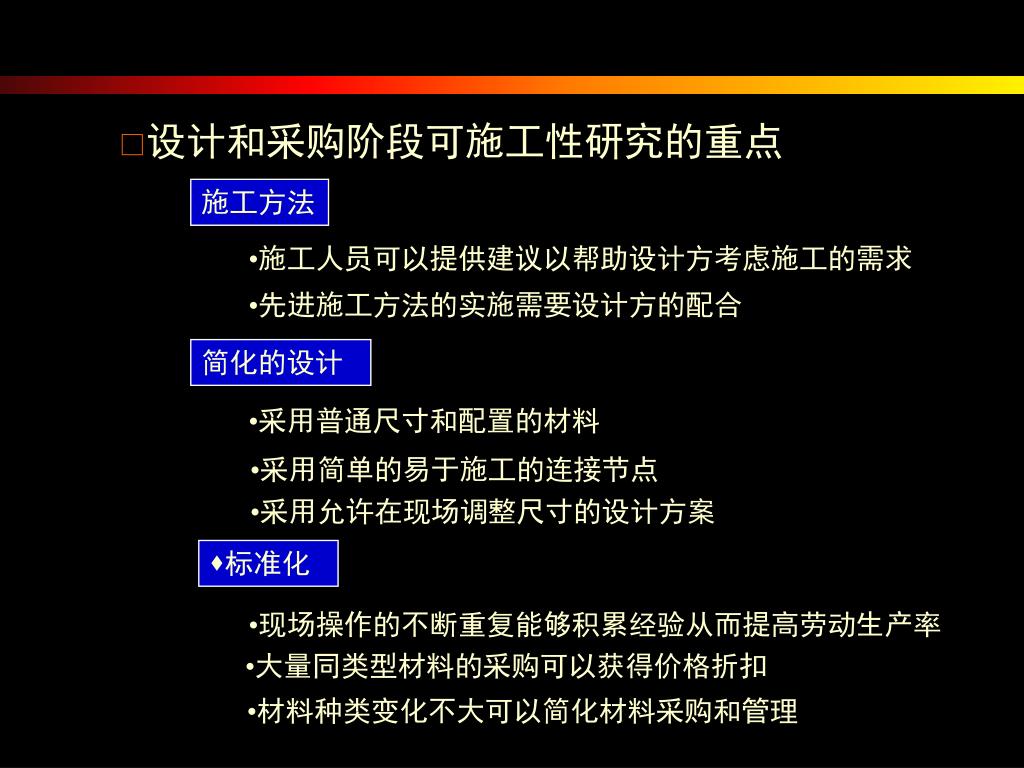 □设计和采购阶段可施工性研究的重点

施工方法

•施工人员可以提供建议以帮助设计方考虑施工的需求

•先进施工方法的实施需要设计方的配合

简化的设计

•采用普通尺寸和配置的材料

•采用简单的易于施工的连接节点

•采用允许在现场调整尺寸的设计方案

♦标准化

•现场操作的不断重复能够积累经验从而提高劳动生产率

•大量同类型材料的采购可以获得价格折扣

•材料种类变化不大可以简化材料采购和管理